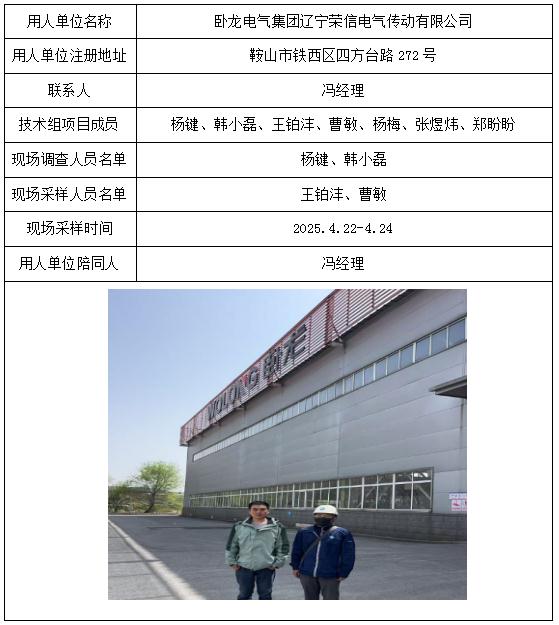 | 用人单位名称 | 卧龙电气集团辽宁荣信电气传动有限公司 |
|---|---|
| 用人单位注册地址 | 鞍山市铁西区四方台路 272 号 |
| 联系人 | 冯经理 |
| 技术组项目成员 | 杨键、韩小磊、王铂沣、曹敏、杨梅、张煜炜、郑盼盼 |
| 现场调查人员名单 | 杨键、韩小磊 |
| 现场采样人员名单 | 王铂沣、曹敏 |
| 现场采样时间 | 2025.4.22-4.24 |
| 用人单位陪同人 | 冯经理 |

WOLONG 卧龙